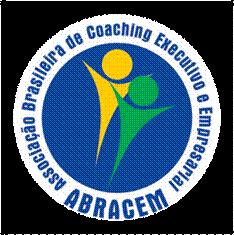 Associação Brasileira de Coaching Executivo e Empresarial
ABRACEM